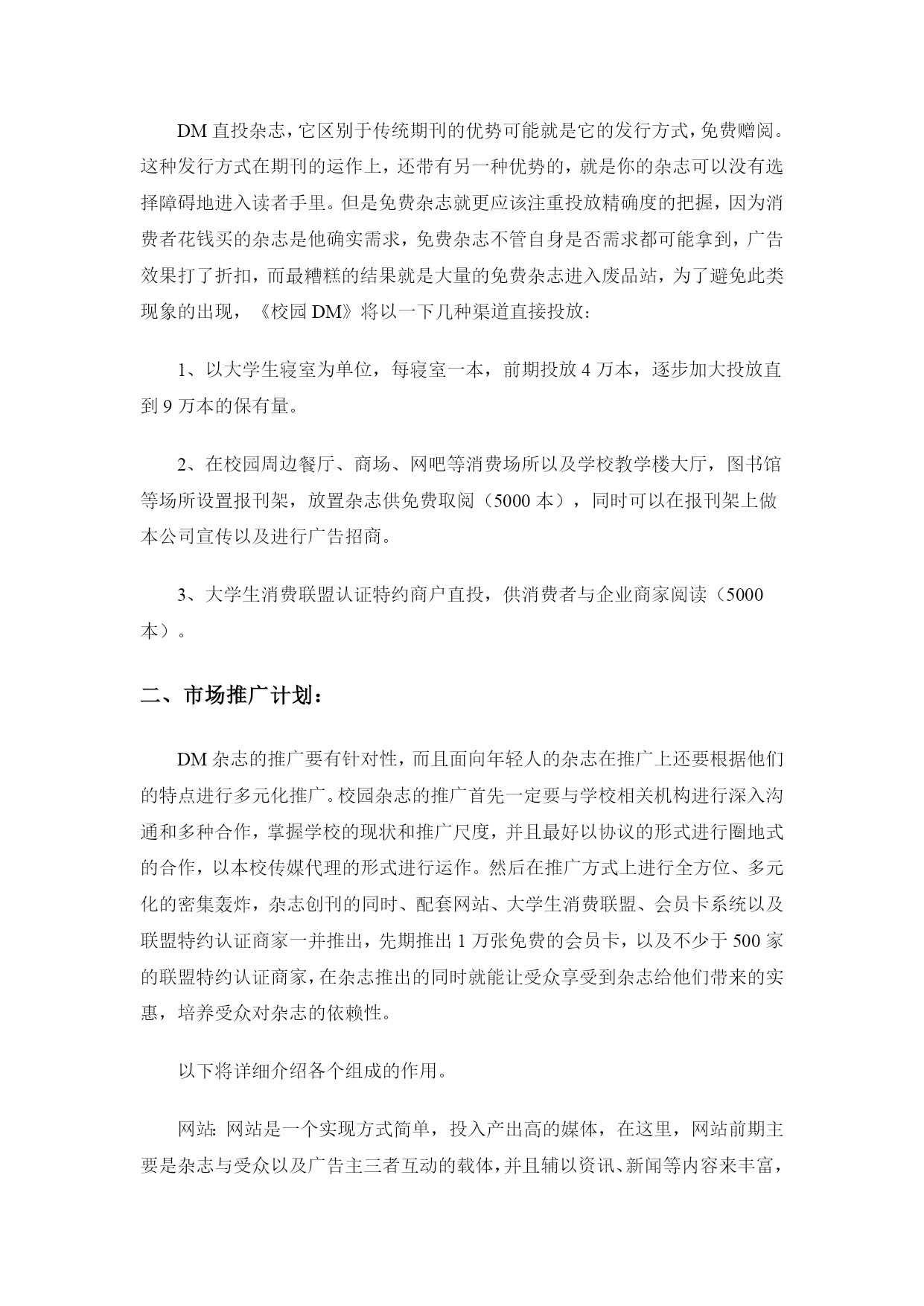 DM直投杂志，它区别于传统期刊的优势可能就是它的发行方式，免费赠阅。这种发行方式在期刊的运作上，还带有另一种优势的，就是你的杂志可以没有选择障碍地进入读者手里。但是免费杂志就更应该注重投放精确度的把握，因为消费者花钱买的杂志是他确实需求，免费杂志不管自身是否需求都可能拿到，广告效果打了折扣，而最糟糕的结果就是大量的免费杂志进入废品站，为了避免此类现象的出现，《校园DM》将以一下几种渠道直接投放：

1、以大学生寝室为单位，每寝室一本，前期投放4万本，逐步加大投放直到9万本的保有量。

2、在校园周边餐厅、商场、网吧等消费场所以及学校教学楼大厅，图书馆等场所设置报刊架，放置杂志供免费取阅（5000本），同时可以在报刊架上做本公司宣传以及进行广告招商。

3、大学生消费联盟认证特约商户直投，供消费者与企业商家阅读（5000本）。

二、市场推广计划：

DM杂志的推广要有针对性，而且面向年轻人的杂志在推广上还要根据他们的特点进行多元化推广。校园杂志的推广首先一定要与学校相关机构进行深入沟通和多种合作，掌握学校的现状和推广尺度，并且最好以协议的形式进行圈地式的合作，以本校传媒代理的形式进行运作。然后在推广方式上进行全方位、多元化的密集轰炸，杂志创刊的同时、配套网站、大学生消费联盟、会员卡系统以及联盟特约认证商家一并推出，先期推出1万张免费的会员卡，以及不少于500家的联盟特约认证商家，在杂志推出的同时就能让受众享受到杂志给他们带来的实惠，培养受众对杂志的依赖性。

以下将详细介绍各个组成的作用。

网站：网站是一个实现方式简单，投入产出高的媒体，在这里，网站前期主要是杂志与受众以及广告主三者互动的载体，并且辅以资讯、新闻等内容来丰富，